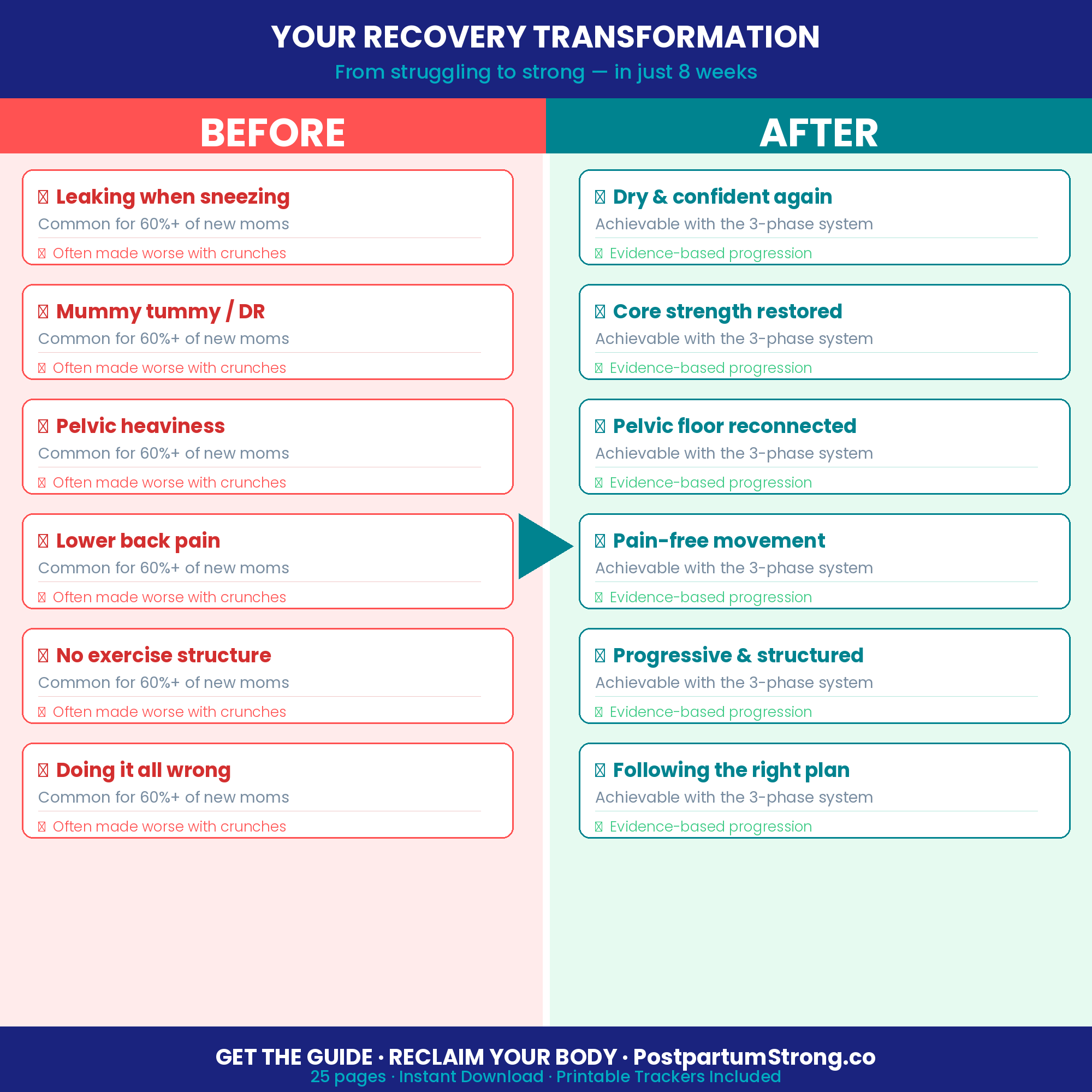 YOUR RECOVERY TRANSFORMATION
From struggling to strong — in just 8 weeks

BEFORE

Leaking when sneezing
Common for 60%+ of new moms
Often made worse with crunches

Mummy tummy / DR
Common for 60%+ of new moms
Often made worse with crunches

Pelvic heaviness
Common for 60%+ of new moms
Often made worse with crunches

Lower back pain
Common for 60%+ of new moms
Often made worse with crunches

No exercise structure
Common for 60%+ of new moms
Often made worse with crunches

Doing it all wrong
Common for 60%+ of new moms
Often made worse with crunches

AFTER

Dry & confident again
Achievable with the 3-phase system
Evidence-based progression

Core strength restored
Achievable with the 3-phase system
Evidence-based progression

Pelvic floor reconnected
Achievable with the 3-phase system
Evidence-based progression

Pain-free movement
Achievable with the 3-phase system
Evidence-based progression

Progressive & structured
Achievable with the 3-phase system
Evidence-based progression

Following the right plan
Achievable with the 3-phase system
Evidence-based progression

GET THE GUIDE · RECLAIM YOUR BODY · PostpartumStrong.co
25 pages · Instant Download · Printable Trackers Included